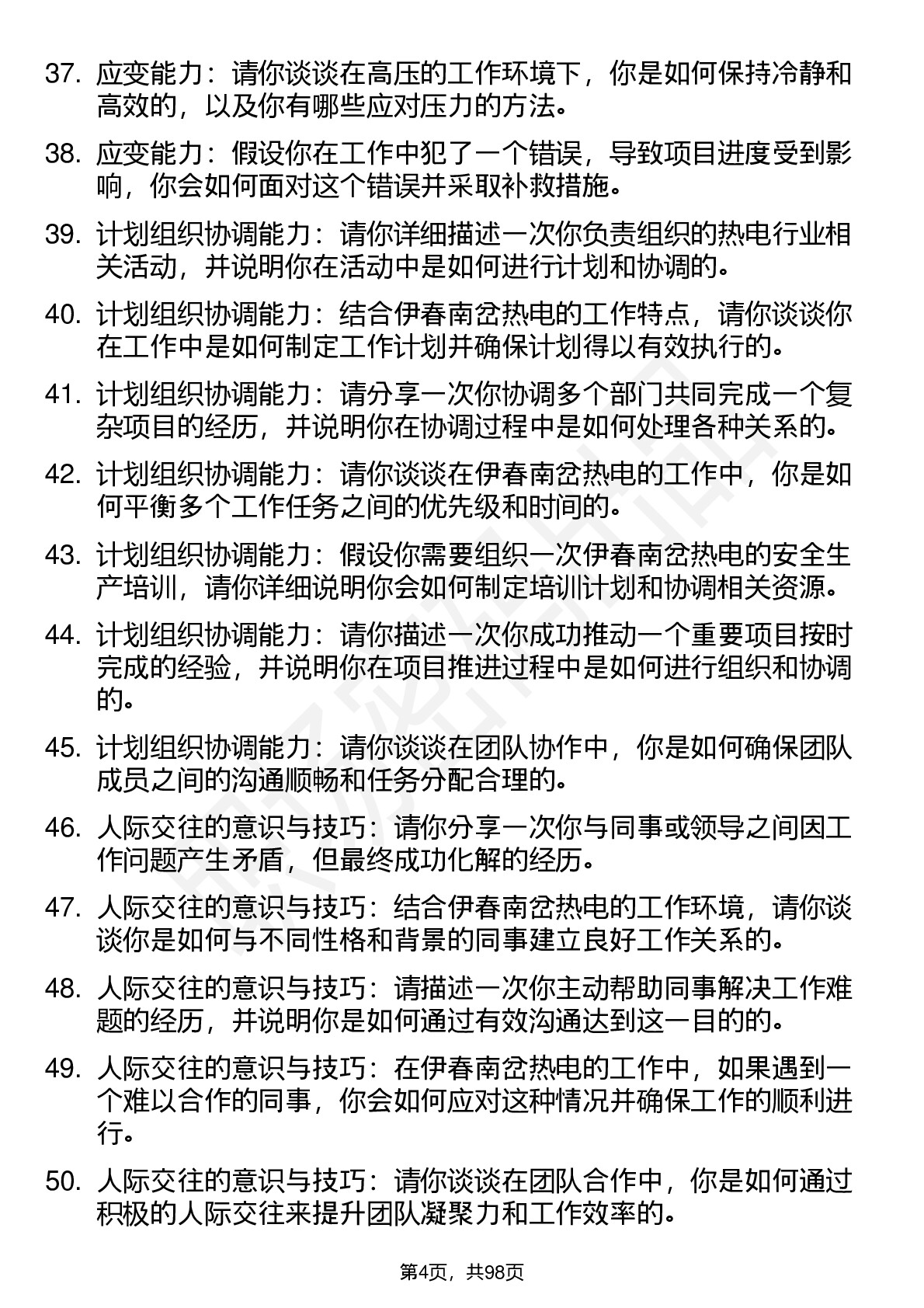 37. 应变能力：请你谈谈在高压的工作环境下，你是如何保持冷静和高效的，以及你有哪些应对压力的方法。

38. 应变能力：假设你在工作中犯了一个错误，导致项目进度受到影响，你会如何面对这个错误并采取补救措施。

39. 计划组织协调能力：请你详细描述一次你负责组织的热电行业相关活动，并说明你在活动中是如何进行计划和协调的。

40. 计划组织协调能力：结合伊春南岔热电的工作特点，请你谈谈你在工作中是如何制定工作计划并确保计划得以有效执行的。

41. 计划组织协调能力：请分享一次你协调多个部门共同完成一个复杂项目的经历，并说明你在协调过程中是如何处理各种关系的。

42. 计划组织协调能力：请你谈谈在伊春南岔热电的工作中，你是如何平衡多个工作任务之间的优先级和时间的。

43. 计划组织协调能力：假设你需要组织一次伊春南岔热电的安全生产培训，请你详细说明你会如何制定培训计划和协调相关资源。

44. 计划组织协调能力：请你描述一次你成功推动一个重要项目按时完成的经验，并说明你在项目推进过程中是如何进行组织和协调的。

45. 计划组织协调能力：请你谈谈在团队协作中，你是如何确保团队成员之间的沟通顺畅和任务分配合理的。

46. 人际交往的意识与技巧：请你分享一次你与同事或领导之间因工作问题产生矛盾，但最终成功化解的经历。

47. 人际交往的意识与技巧：结合伊春南岔热电的工作环境，请你谈谈你是如何与不同性格和背景的同事建立良好工作关系的。

48. 人际交往的意识与技巧：请描述一次你主动帮助同事解决工作难题的经历，并说明你是如何通过有效沟通达到这一目的的。

49. 人际交往的意识与技巧：在伊春南岔热电的工作中，如果遇到一个难以合作的同事，你会如何应对这种情况并确保工作的顺利进行。

50. 人际交往的意识与技巧：请你谈谈在团队合作中，你是如何通过积极的人际交往来提升团队凝聚力和工作效率的。

第4页，共98页